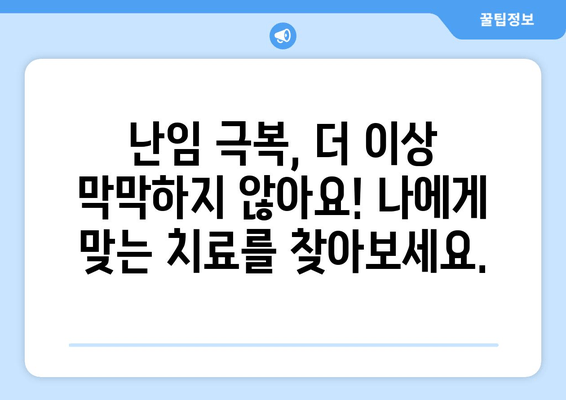 꿀팁정보

난임 극복, 더 이상 막막하지 않아요! 나에게 맞는 치료를 찾아보세요.